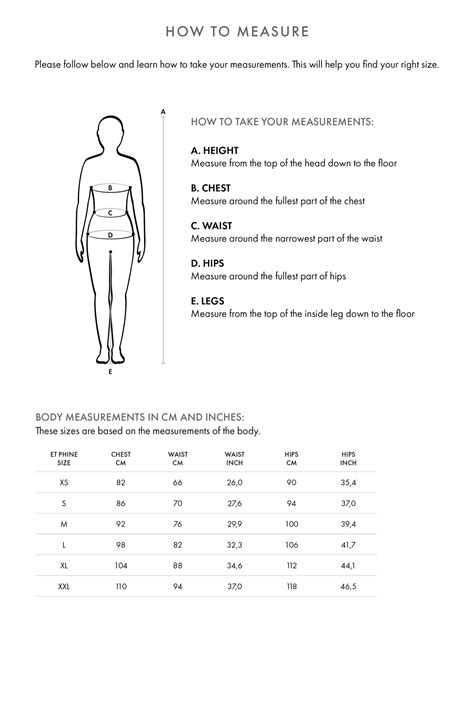 HOW TO MEASURE

Please follow below and learn how to take your measurements. This will help you find your right size.

A

B

C

D

E

HOW TO TAKE YOUR MEASUREMENTS:

A. HEIGHT
Measure from the top of the head down to the floor

B. CHEST
Measure around the fullest part of the chest

C. WAIST
Measure around the narrowest part of the waist

D. HIPS
Measure around the fullest part of hips

E. LEGS
Measure from the top of the inside leg down to the floor

BODY MEASUREMENTS IN CM AND INCHES:
These sizes are based on the measurements of the body.

| ET PHINE SIZE | CHEST CM | WAIST CM | WAIST INCH | HIPS CM | HIPS INCH |
|---|---|---|---|---|---|
| XS | 82 | 66 | 26,0 | 90 | 35,4 |
| S | 86 | 70 | 27,6 | 94 | 37,0 |
| M | 92 | 76 | 29,9 | 100 | 39,4 |
| L | 98 | 82 | 32,3 | 106 | 41,7 |
| XL | 104 | 88 | 34,6 | 112 | 44,1 |
| XXL | 110 | 94 | 37,0 | 118 | 46,5 |